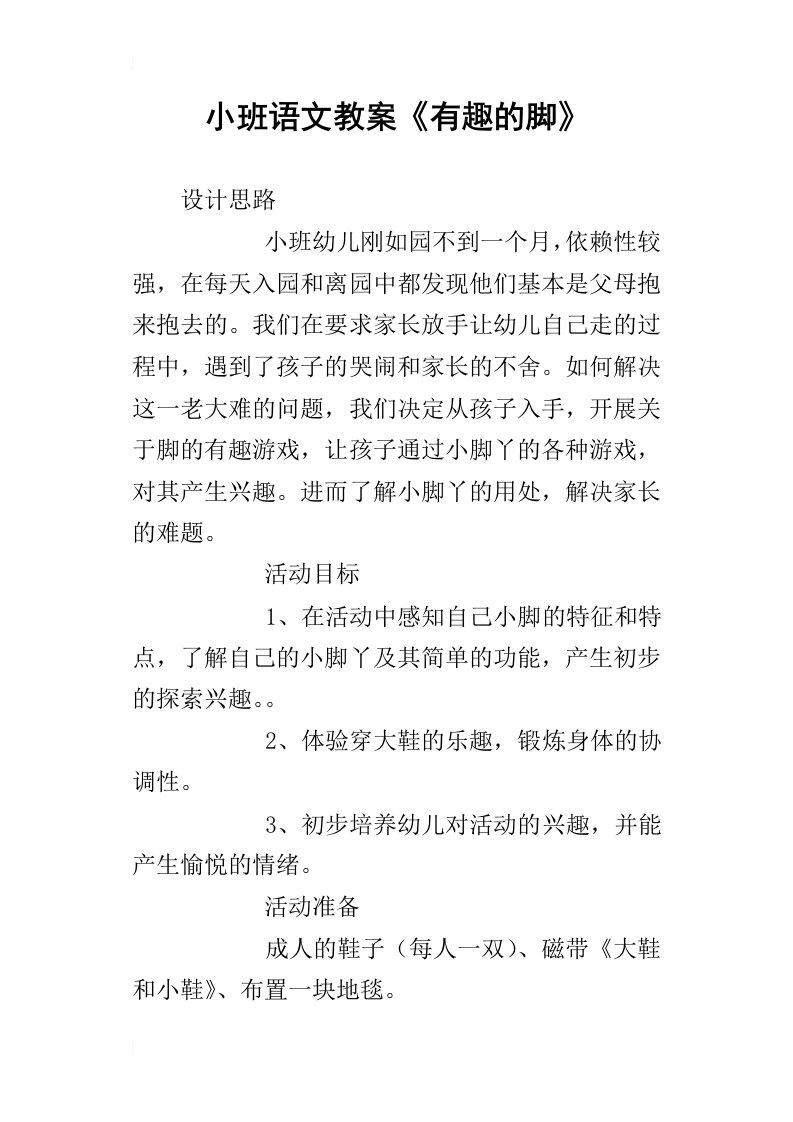 小班语文教案《有趣的脚》

设计思路

小班幼儿刚如园不到一个月，依赖性较强，在每天入园和离园中都发现他们基本是父母抱来抱去的。我们在要求家长放手让幼儿自己走的过程中，遇到了孩子的哭闹和家长的不舍。如何解决这一老大难的问题，我们决定从孩子入手，开展关于脚的有趣游戏，让孩子通过小脚丫的各种游戏，对其产生兴趣。进而了解小脚丫的用处，解决家长的难题。

活动目标

1、在活动中感知自己小脚的特征和特点，了解自己的小脚丫及其简单的功能，产生初步的探索兴趣。。

2、体验穿大鞋的乐趣，锻炼身体的协调性。

3、初步培养幼儿对活动的兴趣，并能产生愉悦的情绪。

活动准备

成人的鞋子（每人一双）、磁带《大鞋和小鞋》、布置一块地毯。